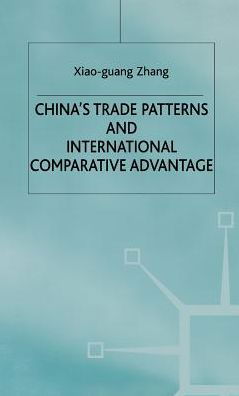 Xiao-guang Zhang

CHINA'S TRADE PATTERNS AND INTERNATIONAL COMPARATIVE ADVANTAGE